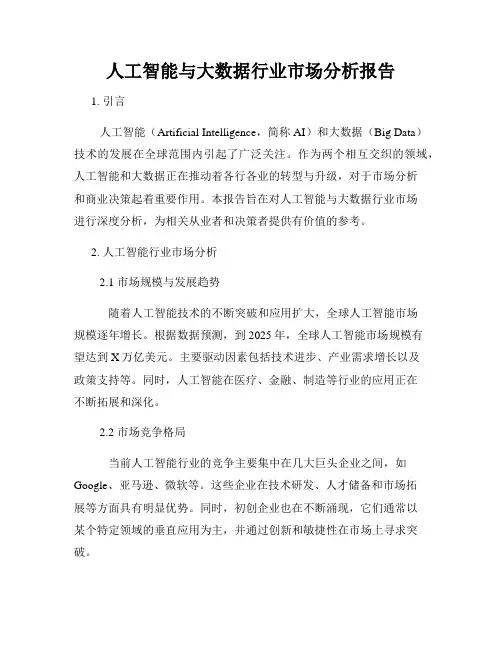 人工智能与大数据行业市场分析报告

1. 引言

人工智能（Artificial Intelligence，简称 AI）和大数据（Big Data）技术的发展在全球范围内引起了广泛关注。作为两个相互交织的领域，人工智能和大数据正在推动着各行各业的转型与升级，对于市场分析和商业决策起着重要作用。本报告旨在对人工智能与大数据行业市场进行深度分析，为相关从业者和决策者提供有价值的参考。

2. 人工智能行业市场分析

2.1 市场规模与发展趋势

随着人工智能技术的不断突破和应用扩大，全球人工智能市场规模逐年增长。根据数据预测，到 2025 年，全球人工智能市场规模有望达到 X 万亿美元。主要驱动因素包括技术进步、产业需求增长以及政策支持等。同时，人工智能在医疗、金融、制造等行业的应用正在不断拓展和深化。

2.2 市场竞争格局

当前人工智能行业的竞争主要集中在几大巨头企业之间，如 Google、亚马逊、微软等。这些企业在技术研发、人才储备和市场拓展等方面具有明显优势。同时，初创企业也在不断涌现，它们通常以某个特定领域的垂直应用为主，并通过创新和敏捷性在市场上寻求突破。